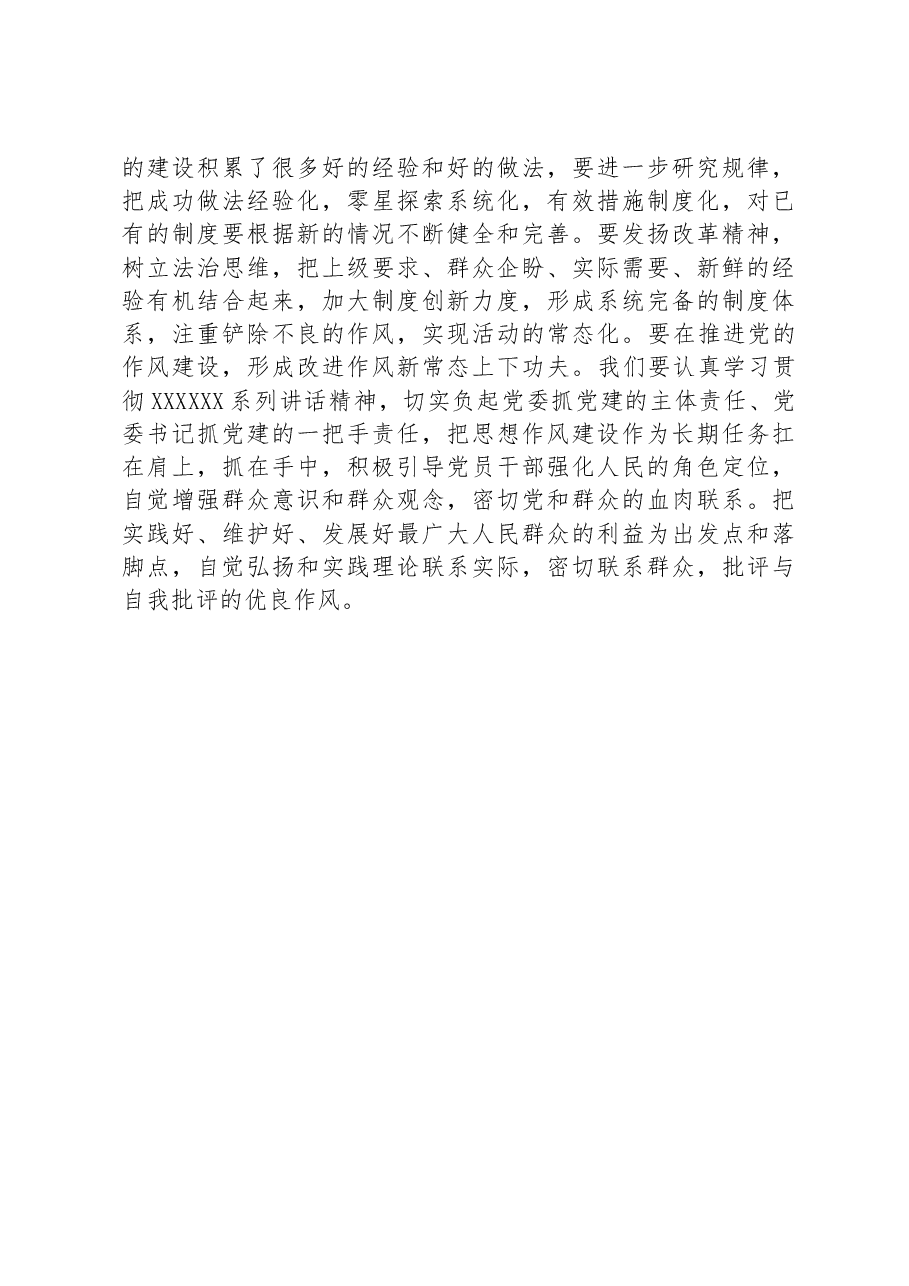 的建设积累了很多好的经验和好的做法，要进一步研究规律，把成功做法经验化，零星探索系统化，有效措施制度化，对已有的制度要根据新的情况不断健全和完善。要发扬改革精神，树立法治思维，把上级要求、群众企盼、实际需要、新鲜的经验有机结合起来，加大制度创新力度，形成系统完备的制度体系，注重铲除不良的作风，实现活动的常态化。要在推进党的作风建设，形成改进作风新常态上下功夫。我们要认真学习贯彻XXXXXX系列讲话精神，切实负起党委抓党建的主体责任、党委书记抓党建的一把手责任，把思想作风建设作为长期任务扛在肩上，抓在手中，积极引导党员干部强化人民的角色定位，自觉增强群众意识和群众观念，密切党和群众的血肉联系。把实践好、维护好、发展好最广大人民群众的利益为出发点和落脚点，自觉弘扬和实践理论联系实际，密切联系群众，批评与自我批评的优良作风。